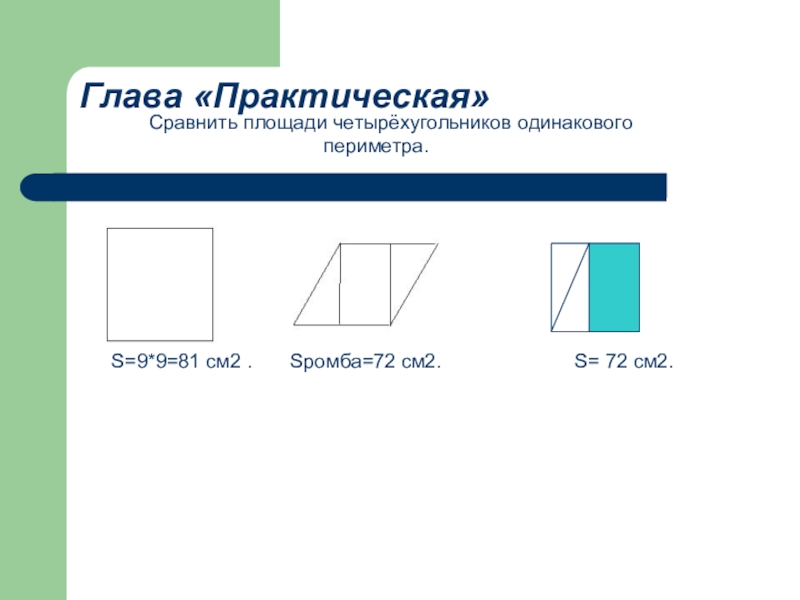 Глава «Практическая»

Сравнить площади четырёхугольников одинакового периметра.

S=9*9=81 см2 .

Sромба=72 см2.

S= 72 см2.